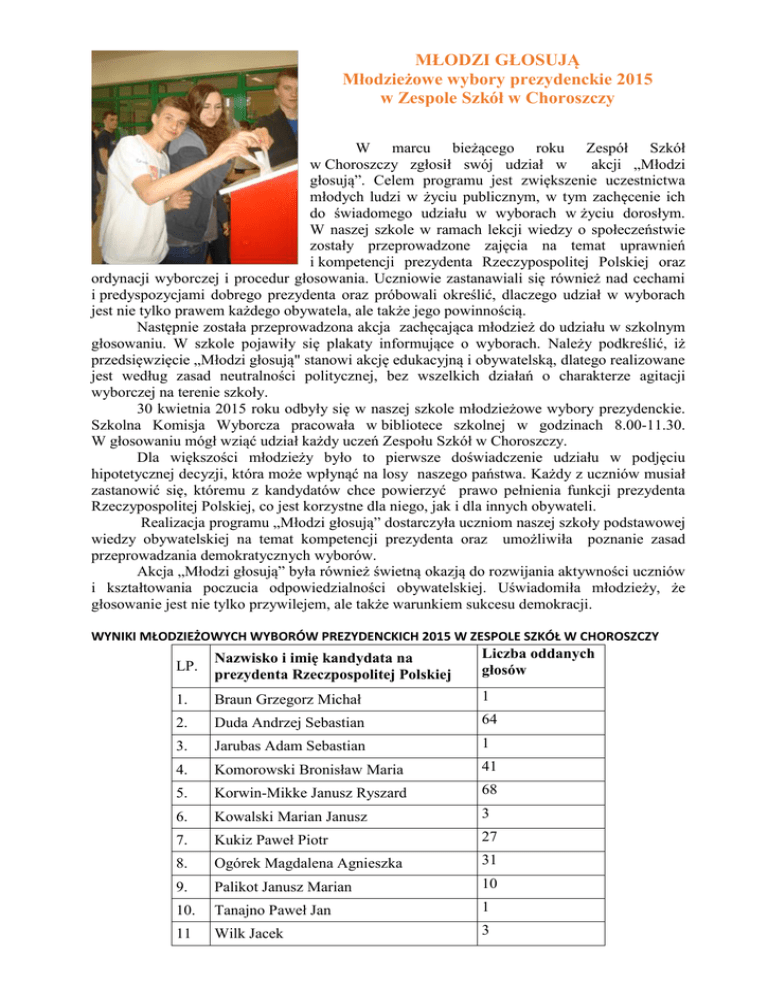 MŁODZI GŁOSUJĄ
Młodzieżowe wybory prezydenckie 2015
w Zespole Szkół w Choroszczy

W marcu bieżącego roku Zespół Szkół w Choroszczy zgłosił swój udział w akcji „Młodzi głosują". Celem programu jest zwiększenie uczestnictwa młodych ludzi w życiu publicznym, w tym zachęcenie ich do świadomego udziału w wyborach w życiu dorosłym. W naszej szkole w ramach lekcji wiedzy o społeczeństwie zostały przeprowadzone zajęcia na temat uprawnień i kompetencji prezydenta Rzeczypospolitej Polskiej oraz ordynacji wyborczej i procedur głosowania. Uczniowie zastanawiali się również nad cechami i predyspozycjami dobrego prezydenta oraz próbowali określić, dlaczego udział w wyborach jest nie tylko prawem każdego obywatela, ale także jego powinnością.

Następnie została przeprowadzona akcja zachęcająca młodzież do udziału w szkolnym głosowaniu. W szkole pojawiły się plakaty informujące o wyborach. Należy podkreślić, iż przedsięwzięcie „Młodzi głosują" stanowi akcję edukacyjną i obywatelską, dlatego realizowane jest według zasad neutralności politycznej, bez wszelkich działań o charakterze agitacji wyborczej na terenie szkoły.

30 kwietnia 2015 roku odbyły się w naszej szkole młodzieżowe wybory prezydenckie. Szkolna Komisja Wyborcza pracowała w bibliotece szkolnej w godzinach 8.00-11.30. W głosowaniu mógł wziąć udział każdy uczeń Zespołu Szkół w Choroszczy.

Dla większości młodzieży było to pierwsze doświadczenie udziału w podjęciu hipotetycznej decyzji, która może wpłynąć na losy naszego państwa. Każdy z uczniów musiał zastanowić się, któremu z kandydatów chce powierzyć prawo pełnienia funkcji prezydenta Rzeczypospolitej Polskiej, co jest korzystne dla niego, jak i dla innych obywateli.

Realizacja programu „Młodzi głosują" dostarczyła uczniom naszej szkoły podstawowej wiedzy obywatelskiej na temat kompetencji prezydenta oraz umożliwiła poznanie zasad przeprowadzania demokratycznych wyborów.

Akcja „Młodzi głosują" była również świetną okazją do rozwijania aktywności uczniów i kształtowania poczucia odpowiedzialności obywatelskiej. Uświadomiła młodzieży, że głosowanie jest nie tylko przywilejem, ale także warunkiem sukcesu demokracji.

WYNIKI MŁODZIEŻOWYCH WYBORÓW PREZYDENCKICH 2015 W ZESPOLE SZKÓŁ W CHOROSZCZY

| LP. | Nazwisko i imię kandydata na prezydenta Rzeczpospolitej Polskiej | Liczba oddanych głosów |
|---|---|---|
| 1. | Braun Grzegorz Michał | 1 |
| 2. | Duda Andrzej Sebastian | 64 |
| 3. | Jarubas Adam Sebastian | 1 |
| 4. | Komorowski Bronisław Maria | 41 |
| 5. | Korwin-Mikke Janusz Ryszard | 68 |
| 6. | Kowalski Marian Janusz | 3 |
| 7. | Kukiz Paweł Piotr | 27 |
| 8. | Ogórek Magdalena Agnieszka | 31 |
| 9. | Palikot Janusz Marian | 10 |
| 10. | Tanajno Paweł Jan | 1 |
| 11 | Wilk Jacek | 3 |